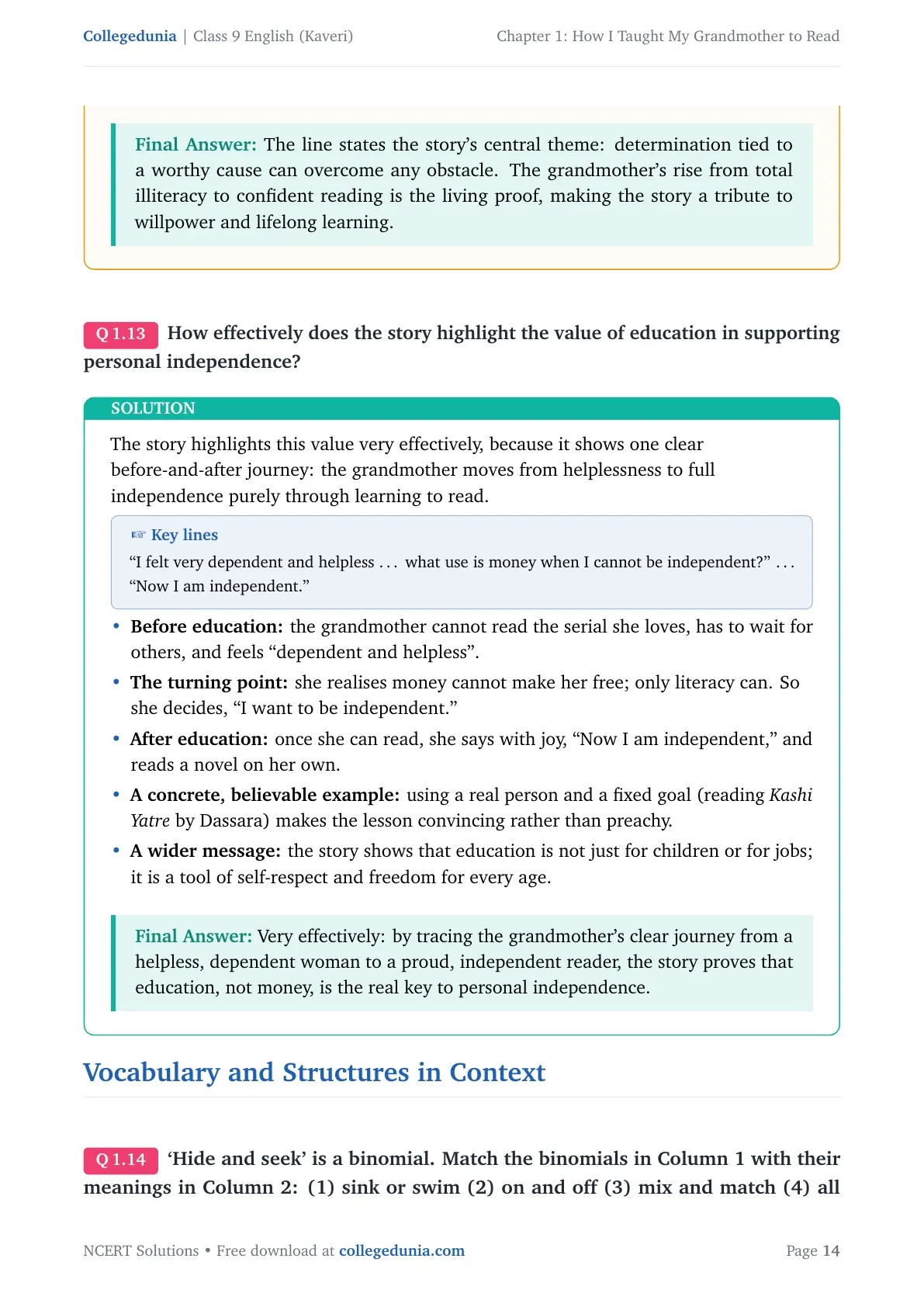 Collegedunia | Class 9 English (Kaveri)

Chapter 1: How I Taught My Grandmother to Read

Final Answer: The line states the story's central theme: determination tied to a worthy cause can overcome any obstacle. The grandmother's rise from total illiteracy to confident reading is the living proof, making the story a tribute to willpower and lifelong learning.

Q 1.13 How effectively does the story highlight the value of education in supporting personal independence?

SOLUTION

The story highlights this value very effectively, because it shows one clear before-and-after journey: the grandmother moves from helplessness to full independence purely through learning to read.

☞ Key lines

"I felt very dependent and helpless . . . what use is money when I cannot be independent?" . . . "Now I am independent."

• Before education: the grandmother cannot read the serial she loves, has to wait for others, and feels "dependent and helpless".

• The turning point: she realises money cannot make her free; only literacy can. So she decides, "I want to be independent."

• After education: once she can read, she says with joy, "Now I am independent," and reads a novel on her own.

• A concrete, believable example: using a real person and a fixed goal (reading Kashi Yatre by Dassara) makes the lesson convincing rather than preachy.

• A wider message: the story shows that education is not just for children or for jobs; it is a tool of self-respect and freedom for every age.

Final Answer: Very effectively: by tracing the grandmother's clear journey from a helpless, dependent woman to a proud, independent reader, the story proves that education, not money, is the real key to personal independence.

Vocabulary and Structures in Context

Q 1.14 'Hide and seek' is a binomial. Match the binomials in Column 1 with their meanings in Column 2: (1) sink or swim (2) on and off (3) mix and match (4) all

NCERT Solutions • Free download at collegedunia.com

Page 14